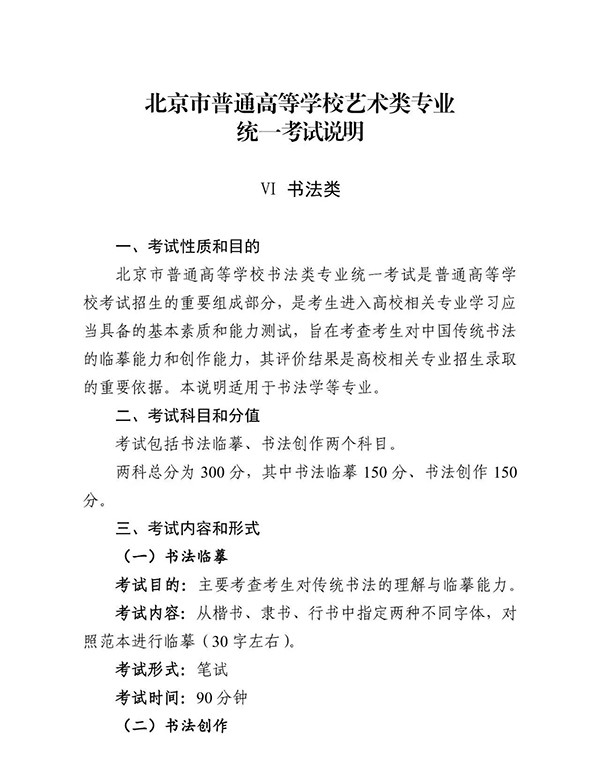 北京市普通高等学校艺术类专业
统一考试说明

VI 书法类

一、考试性质和目的

北京市普通高等学校书法类专业统一考试是普通高等学校考试招生的重要组成部分，是考生进入高校相关专业学习应当具备的基本素质和能力测试，旨在考查考生对中国传统书法的临摹能力和创作能力，其评价结果是高校相关专业招生录取的重要依据。本说明适用于书法学等专业。

二、考试科目和分值

考试包括书法临摹、书法创作两个科目。

两科总分为300分，其中书法临摹150分、书法创作150分。

三、考试内容和形式

（一）书法临摹

考试目的：主要考查考生对传统书法的理解与临摹能力。

考试内容：从楷书、隶书、行书中指定两种不同字体，对照范本进行临摹（30字左右）。

考试形式：笔试

考试时间：90分钟

（二）书法创作